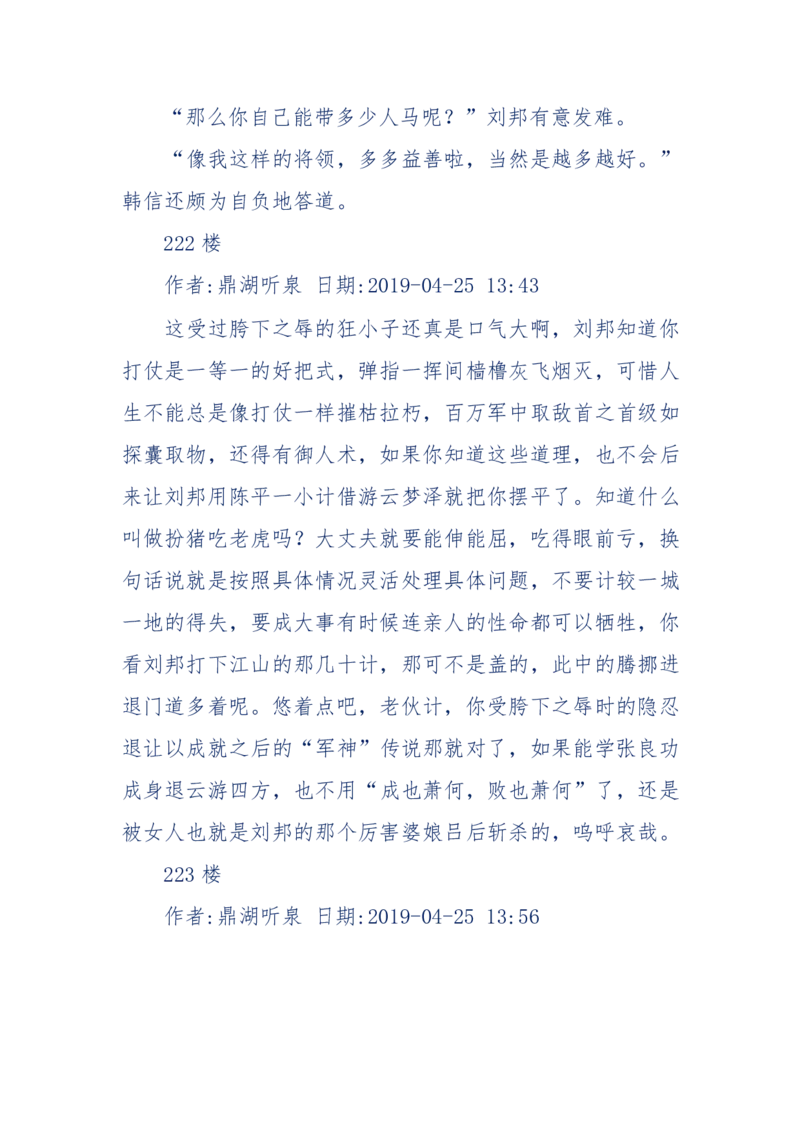 “那么你自己能带多少人马呢？”刘邦有意发难。

“像我这样的将领，多多益善啦，当然是越多越好。”韩信还颇为自负地答道。

222 楼

作者:鼎湖听泉 日期:2019-04-25 13:43

这受过胯下之辱的狂小子还真是口气大啊，刘邦知道你打仗是一等一的好把式，弹指一挥间樯橹灰飞烟灭，可惜人生不能总是像打仗一样摧枯拉朽，百万军中取敌首之首级如探囊取物，还得有御人术，如果你知道这些道理，也不会后来让刘邦用陈平一小计借游云梦泽就把你摆平了。知道什么叫做扮猪吃老虎吗？大丈夫就要能伸能屈，吃得眼前亏，换句话说就是按照具体情况灵活处理具体问题，不要计较一城一地的得失，要成大事有时候连亲人的性命都可以牺牲，你看刘邦打下江山的那几十计，那可不是盖的，此中的腾挪进退门道多着呢。悠着点吧，老伙计，你受胯下之辱时的隐忍退让以成就之后的“军神”传说那就对了，如果能学张良功成身退云游四方，也不用“成也萧何，败也萧何”了，还是被女人也就是刘邦的那个厉害婆娘吕后斩杀的，呜呼哀哉。

223 楼

作者:鼎湖听泉 日期:2019-04-25 13:56